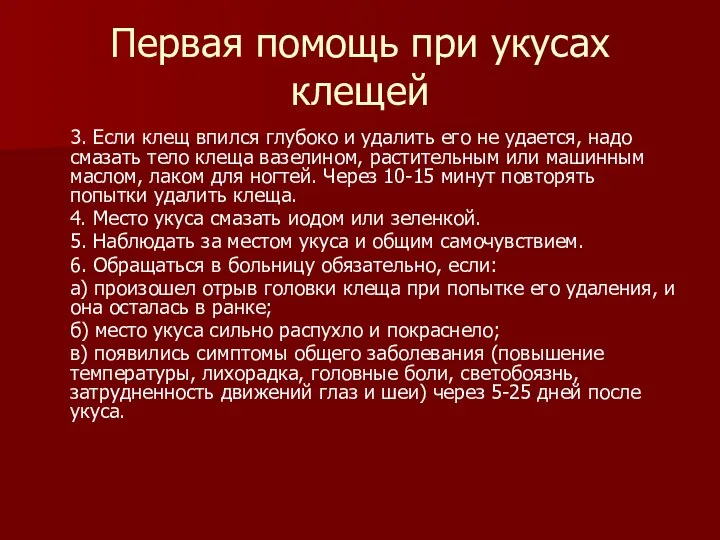 Первая помощь при укусах клещей

3. Если клещ впился глубоко и удалить его не удается, надо смазать тело клеща вазелином, растительным или машинным маслом, лаком для ногтей. Через 10-15 минут повторять попытки удалить клеща.

4. Место укуса смазать иодом или зеленкой.

5. Наблюдать за местом укуса и общим самочувствием.

6. Обращаться в больницу обязательно, если:

а) произошел отрыв головки клеща при попытке его удаления, и она осталась в ранке;

б) место укуса сильно распухло и покраснело;

в) появились симптомы общего заболевания (повышение температуры, лихорадка, головные боли, светобоязнь, затрудненность движений глаз и шеи) через 5-25 дней после укуса.